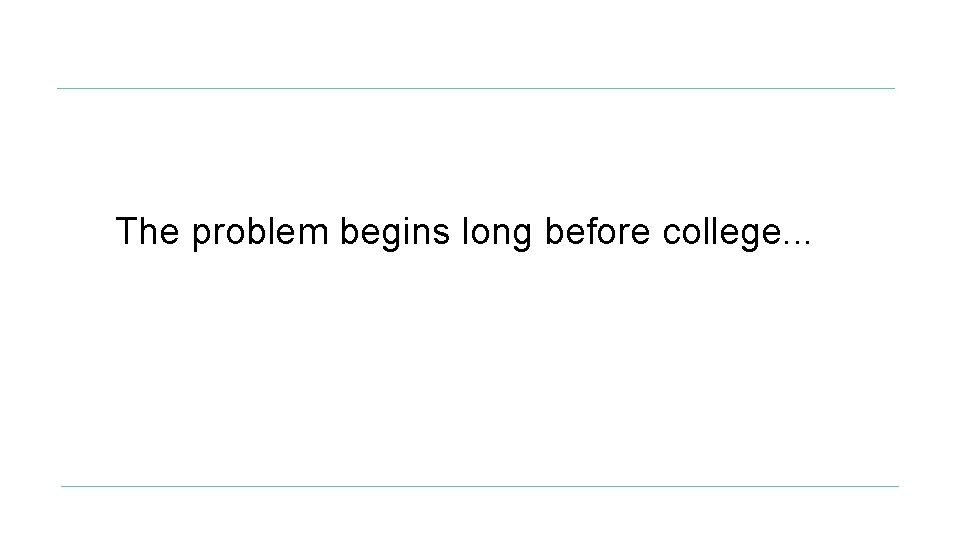 The problem begins long before college...